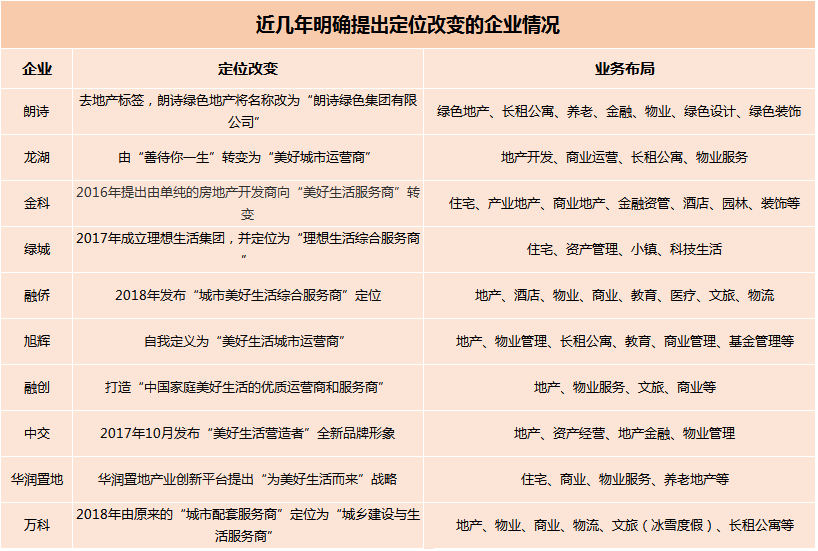 近几年明确提出定位改变的企业情况

| 企业 | 定位改变 | 业务布局 |
|---|---|---|
| 朗诗 | 去地产标签，朗诗绿色地产将名称改为“朗诗绿色集团有限公司” | 绿色地产、长租公寓、养老、金融、物业、绿色设计、绿色装饰 |
| 龙湖 | 由“善待你一生”转变为“美好城市运营商” | 地产开发、商业运营、长租公寓、物业服务 |
| 金科 | 2016年提出由单纯的房地产开发商向“美好生活服务商”转变 | 住宅、产业地产、商业地产、金融资管、酒店、园林、装饰等 |
| 绿城 | 2017年成立理想生活集团，并定位为“理想生活综合服务商” | 住宅、资产管理、小镇、科技生活 |
| 融侨 | 2018年发布“城市美好生活综合服务商”定位 | 地产、酒店、物业、商业、教育、医疗、文旅、物流 |
| 旭辉 | 自我定义为“美好生活城市运营商” | 地产、物业管理、长租公寓、教育、商业管理、基金管理等 |
| 融创 | 打造“中国家庭美好生活的优质运营商和服务商” | 地产、物业服务、文旅、商业等 |
| 中交 | 2017年10月发布“美好生活营造者”全新品牌形象 | 地产、资产经营、地产金融、物业管理 |
| 华润置地 | 华润置地产业创新平台提出“为美好生活而来”战略 | 住宅、商业、物业服务、养老地产等 |
| 万科 | 2018年由原来的“城市配套服务商”定位为“城乡建设与生活服务商” | 地产、物业、商业、物流、文旅（冰雪度假）、长租公寓等 |